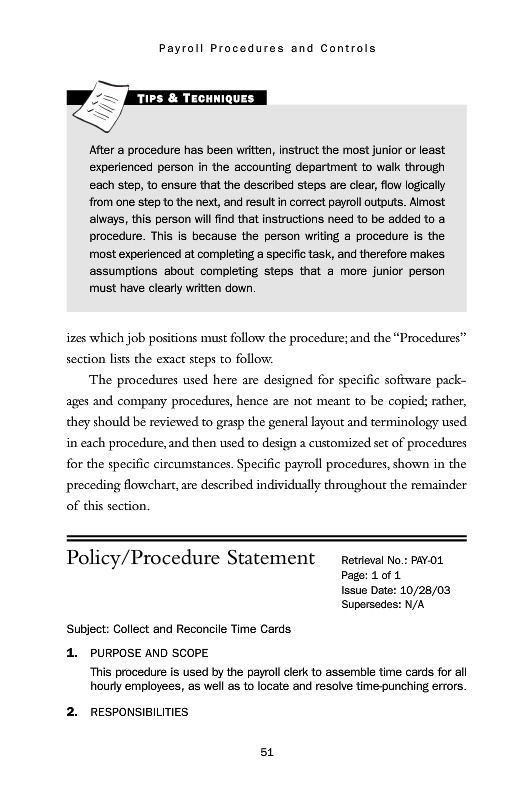 Payroll Procedures and Controls

TIPS & TECHNIQUES

After a procedure has been written, instruct the most junior or least experienced person in the accounting department to walk through each step, to ensure that the described steps are clear, flow logically from one step to the next, and result in correct payroll outputs. Almost always, this person will find that instructions need to be added to a procedure. This is because the person writing a procedure is the most experienced at completing a specific task, and therefore makes assumptions about completing steps that a more junior person must have clearly written down.

izes which job positions must follow the procedure; and the "Procedures" section lists the exact steps to follow.

The procedures used here are designed for specific software packages and company procedures, hence are not meant to be copied; rather, they should be reviewed to grasp the general layout and terminology used in each procedure, and then used to design a customized set of procedures for the specific circumstances. Specific payroll procedures, shown in the preceding flowchart, are described individually throughout the remainder of this section.

Policy/Procedure Statement

Retrieval No.: PAY-01
Page: 1 of 1
Issue Date: 10/28/03
Supersedes: N/A

Subject: Collect and Reconcile Time Cards

1. PURPOSE AND SCOPE

This procedure is used by the payroll clerk to assemble time cards for all hourly employees, as well as to locate and resolve time-punching errors.

2. RESPONSIBILITIES

51